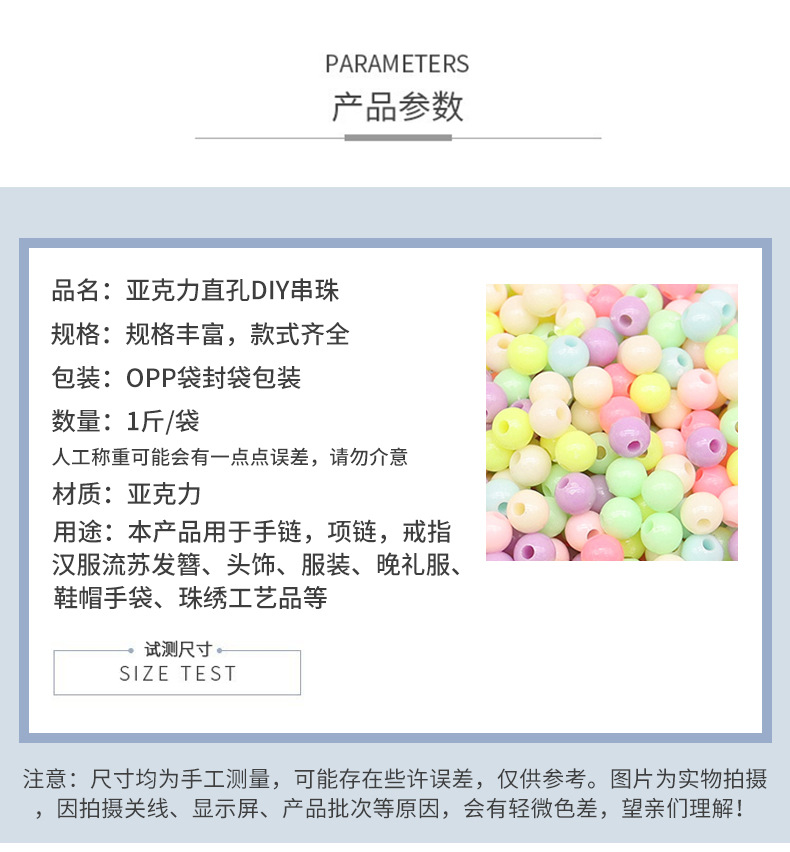 PARAMETERS
产品参数

品名：亚克力直孔DIY串珠

规格：规格丰富，款式齐全

包装：OPP袋封袋包装

数量：1斤/袋

人工称重可能会有一点点误差，请勿介意

材质：亚克力

用途：本产品用于手链，项链，戒指汉服流苏发簪、头饰、服装、晚礼服、鞋帽手袋、珠绣工艺品等

试测尺寸
SIZE TEST

注意：尺寸均为手工测量，可能存在些许误差，仅供参考。图片为实物拍摄，因拍摄关线、显示屏、产品批次等原因，会有轻微色差，望亲们理解！